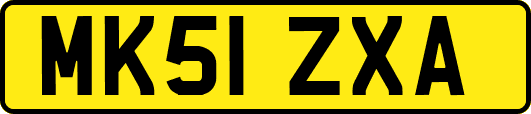 MK51 ZXA